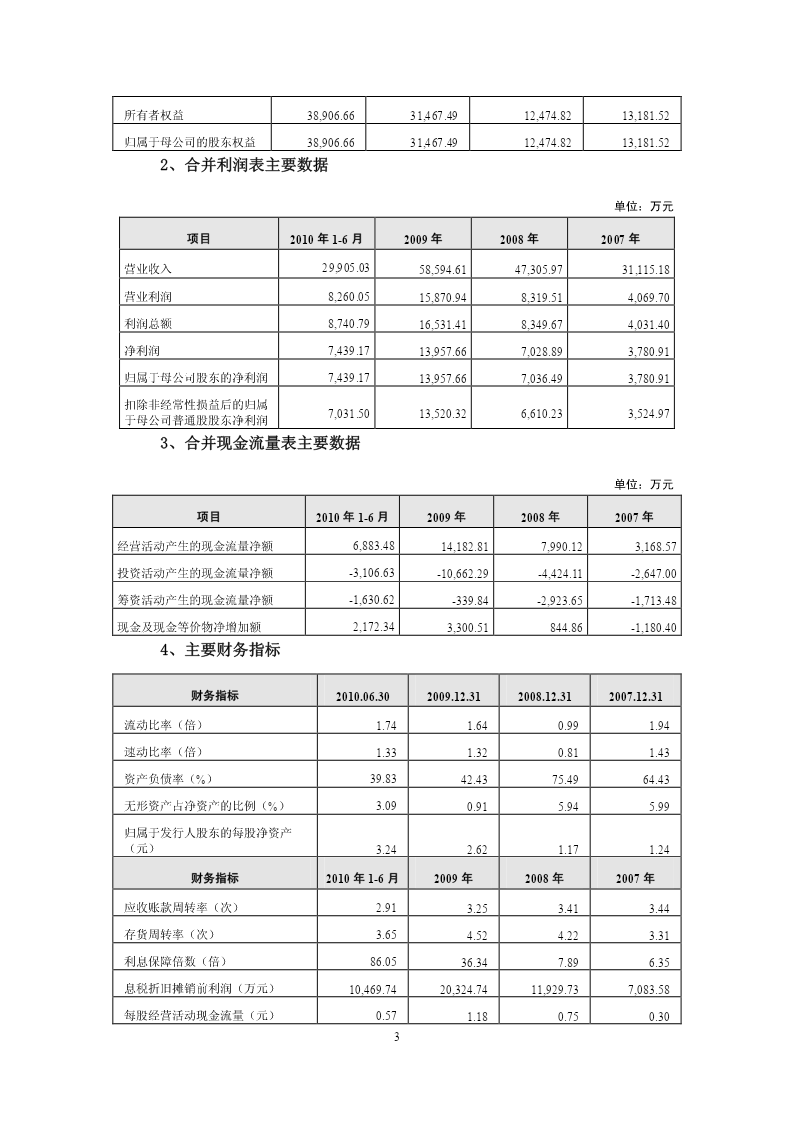 | 所有者权益 | 38,906.66 | 31,467.49 | 12,474.82 | 13,181.52 |
|---|---|---|---|---|
| 归属于母公司的股东权益 | 38,906.66 | 31,467.49 | 12,474.82 | 13,181.52 |

2、合并利润表主要数据

单位：万元

| 项目 | 2010 年 1-6 月 | 2009 年 | 2008 年 | 2007 年 |
|---|---|---|---|---|
| 营业收入 | 29,905.03 | 58,594.61 | 47,305.97 | 31,115.18 |
| 营业利润 | 8,260.05 | 15,870.94 | 8,319.51 | 4,069.70 |
| 利润总额 | 8,740.79 | 16,531.41 | 8,349.67 | 4,031.40 |
| 净利润 | 7,439.17 | 13,957.66 | 7,028.89 | 3,780.91 |
| 归属于母公司股东的净利润 | 7,439.17 | 13,957.66 | 7,036.49 | 3,780.91 |
| 扣除非经常性损益后的归属于母公司普通股股东净利润 | 7,031.50 | 13,520.32 | 6,610.23 | 3,524.97 |

3、合并现金流量表主要数据

单位：万元

| 项目 | 2010 年 1-6 月 | 2009 年 | 2008 年 | 2007 年 |
|---|---|---|---|---|
| 经营活动产生的现金流量净额 | 6,883.48 | 14,182.81 | 7,990.12 | 3,168.57 |
| 投资活动产生的现金流量净额 | -3,106.63 | -10,662.29 | -4,424.11 | -2,647.00 |
| 筹资活动产生的现金流量净额 | -1,630.62 | -339.84 | -2,923.65 | -1,713.48 |
| 现金及现金等价物净增加额 | 2,172.34 | 3,300.51 | 844.86 | -1,180.40 |

4、主要财务指标

| 财务指标 | 2010.06.30 | 2009.12.31 | 2008.12.31 | 2007.12.31 |
|---|---|---|---|---|
| 流动比率（倍） | 1.74 | 1.64 | 0.99 | 1.94 |
| 速动比率（倍） | 1.33 | 1.32 | 0.81 | 1.43 |
| 资产负债率（%） | 39.83 | 42.43 | 75.49 | 64.43 |
| 无形资产占净资产的比例（%） | 3.09 | 0.91 | 5.94 | 5.99 |
| 归属于发行人股东的每股净资产（元） | 3.24 | 2.62 | 1.17 | 1.24 |
| 财务指标 | 2010 年 1-6 月 | 2009 年 | 2008 年 | 2007 年 |
| 应收账款周转率（次） | 2.91 | 3.25 | 3.41 | 3.44 |
| 存货周转率（次） | 3.65 | 4.52 | 4.22 | 3.31 |
| 利息保障倍数（倍） | 86.05 | 36.34 | 7.89 | 6.35 |
| 息税折旧摊销前利润（万元） | 10,469.74 | 20,324.74 | 11,929.73 | 7,083.58 |
| 每股经营活动现金流量（元） | 0.57 | 1.18 | 0.75 | 0.30 |

3